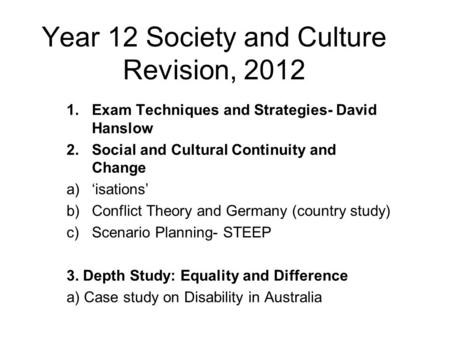 Year 12 Society and Culture Revision, 2012

1. Exam Techniques and Strategies- David Hanslow
2. Social and Cultural Continuity and Change
a) ‘isations’
b) Conflict Theory and Germany (country study)
c) Scenario Planning- STEEP

3. Depth Study: Equality and Difference
a) Case study on Disability in Australia